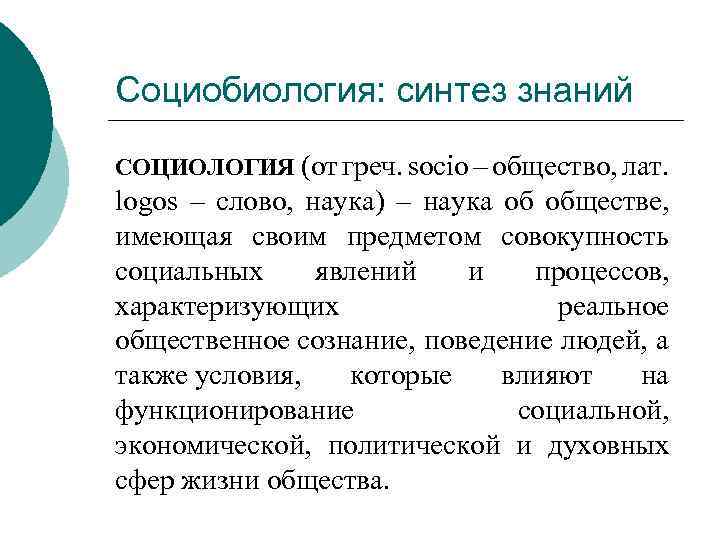 Социобиология: синтез знаний

СОЦИОЛОГИЯ (от греч. socio – общество, лат. logos – слово, наука) – наука об обществе, имеющая своим предметом совокупность социальных явлений и процессов, характеризующих реальное общественное сознание, поведение людей, а также условия, которые влияют на функционирование социальной, экономической, политической и духовных сфер жизни общества.